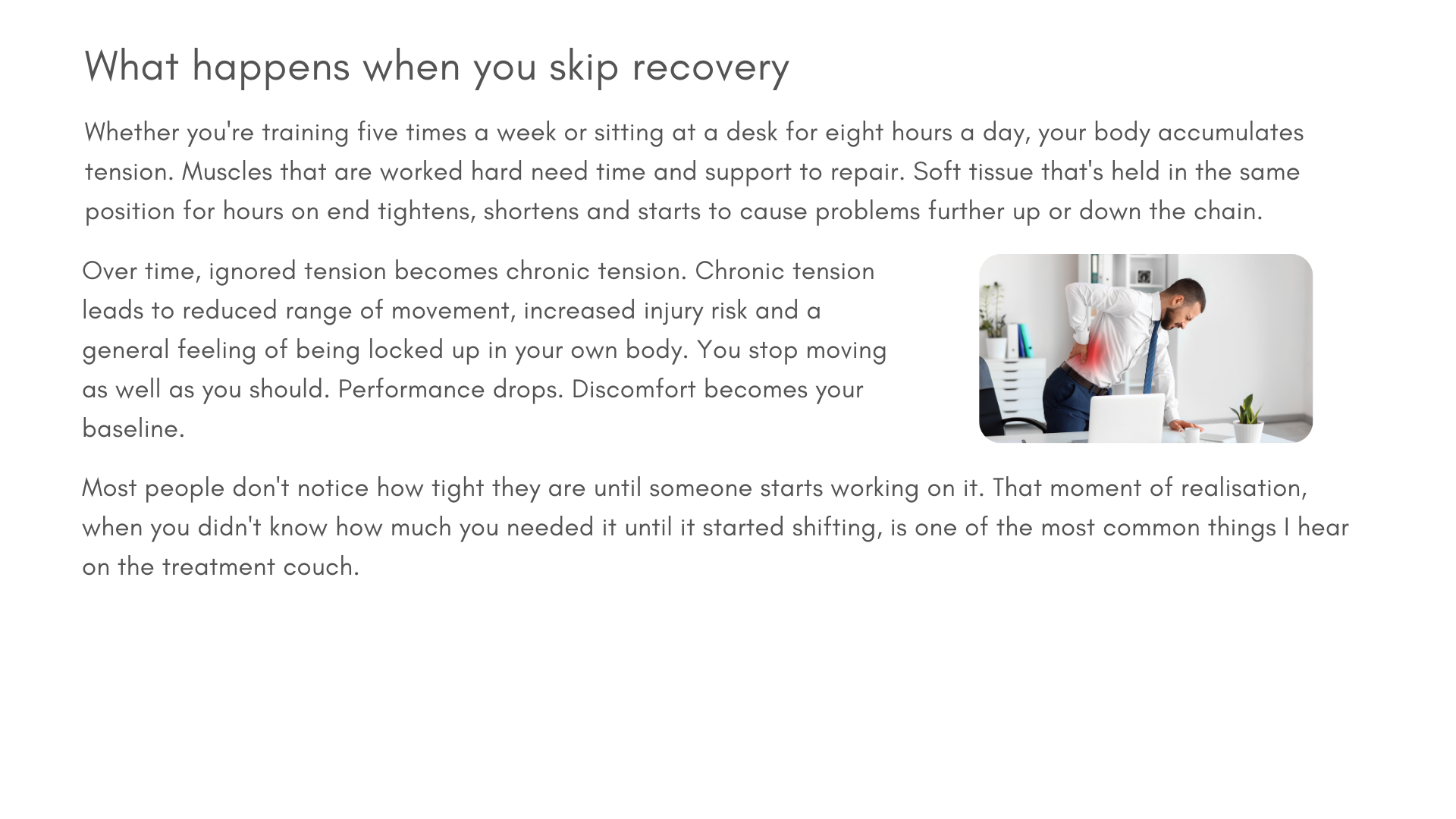 What happens when you skip recovery

Whether you're training five times a week or sitting at a desk for eight hours a day, your body accumulates tension. Muscles that are worked hard need time and support to repair. Soft tissue that's held in the same position for hours on end tightens, shortens and starts to cause problems further up or down the chain.

Over time, ignored tension becomes chronic tension. Chronic tension leads to reduced range of movement, increased injury risk and a general feeling of being locked up in your own body. You stop moving as well as you should. Performance drops. Discomfort becomes your baseline.

Most people don't notice how tight they are until someone starts working on it. That moment of realisation, when you didn't know how much you needed it until it started shifting, is one of the most common things I hear on the treatment couch.